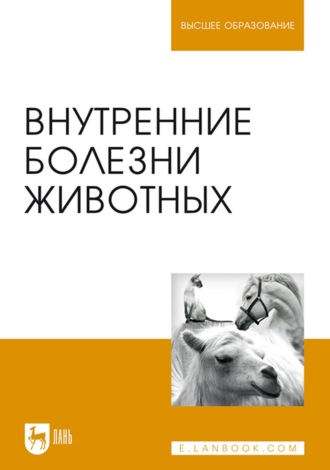 ВЫСШЕЕ ОБРАЗОВАНИЕ

ВНУТРЕННИЕ БОЛЕЗНИ ЖИВОТНЫХ

ЛАНЬ

E.LANBOOK.COM